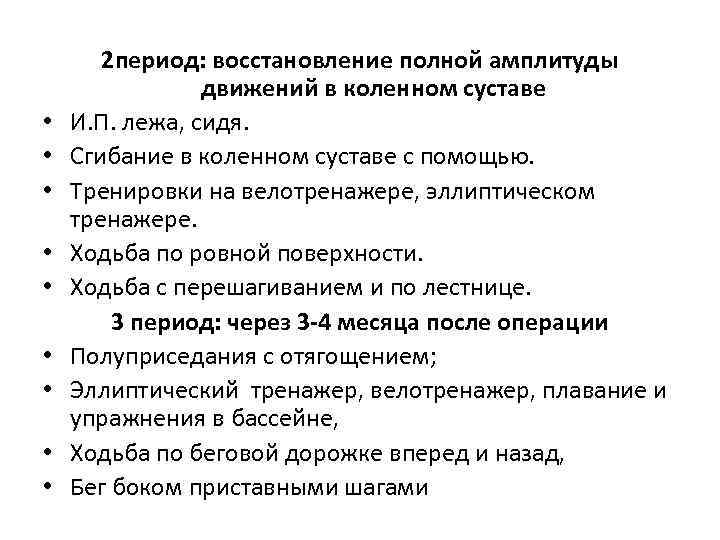 2период: восстановление полной амплитуды движений в коленном суставе

• И.П. лежа, сидя.
• Сгибание в коленном суставе с помощью.
• Тренировки на велотренажере, эллиптическом тренажере.
• Ходьба по ровной поверхности.
• Ходьба с перешагиванием и по лестнице.

3 период: через 3-4 месяца после операции

• Полуприседания с отягощением;
• Эллиптический тренажер, велотренажер, плавание и упражнения в бассейне,
• Ходьба по беговой дорожке вперед и назад,
• Бег боком приставными шагами